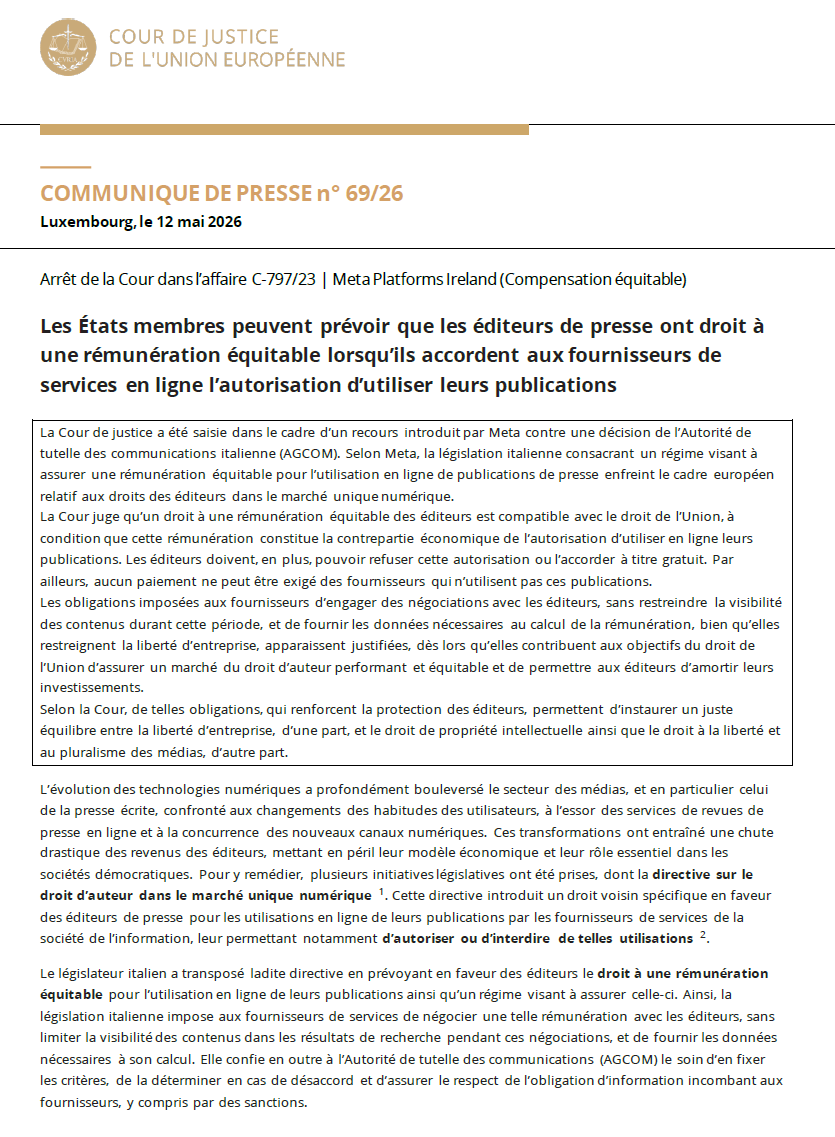 COUR DE JUSTICE
DE L'UNION EUROPÉENNE

COMMUNIQUE DE PRESSE n° 69/26
Luxembourg, le 12 mai 2026

Arrêt de la Cour dans l'affaire C-797/23 | Meta Platforms Ireland (Compensation équitable)

Les États membres peuvent prévoir que les éditeurs de presse ont droit à une rémunération équitable lorsqu'ils accordent aux fournisseurs de services en ligne l'autorisation d'utiliser leurs publications

La Cour de justice a été saisie dans le cadre d'un recours introduit par Meta contre une décision de l'Autorité de tutelle des communications italienne (AGCOM). Selon Meta, la législation italienne consacrant un régime visant à assurer une rémunération équitable pour l'utilisation en ligne de publications de presse enfreint le cadre européen relatif aux droits des éditeurs dans le marché unique numérique.
La Cour juge qu'un droit à une rémunération équitable des éditeurs est compatible avec le droit de l'Union, à condition que cette rémunération constitue la contrepartie économique de l'autorisation d'utiliser en ligne leurs publications. Les éditeurs doivent, en plus, pouvoir refuser cette autorisation ou l'accorder à titre gratuit. Par ailleurs, aucun paiement ne peut être exigé des fournisseurs qui n'utilisent pas ces publications.
Les obligations imposées aux fournisseurs d'engager des négociations avec les éditeurs, sans restreindre la visibilité des contenus durant cette période, et de fournir les données nécessaires au calcul de la rémunération, bien qu'elles restreignent la liberté d'entreprise, apparaissent justifiées, dès lors qu'elles contribuent aux objectifs du droit de l'Union d'assurer un marché du droit d'auteur performant et équitable et de permettre aux éditeurs d'amortir leurs investissements.
Selon la Cour, de telles obligations, qui renforcent la protection des éditeurs, permettent d'instaurer un juste équilibre entre la liberté d'entreprise, d'une part, et le droit de propriété intellectuelle ainsi que le droit à la liberté et au pluralisme des médias, d'autre part.

L'évolution des technologies numériques a profondément bouleversé le secteur des médias, et en particulier celui de la presse écrite, confronté aux changements des habitudes des utilisateurs, à l'essor des services de revues de presse en ligne et à la concurrence des nouveaux canaux numériques. Ces transformations ont entraîné une chute drastique des revenus des éditeurs, mettant en péril leur modèle économique et leur rôle essentiel dans les sociétés démocratiques. Pour y remédier, plusieurs initiatives législatives ont été prises, dont la directive sur le droit d'auteur dans le marché unique numérique $^1$. Cette directive introduit un droit voisin spécifique en faveur des éditeurs de presse pour les utilisations en ligne de leurs publications par les fournisseurs de services de la société de l'information, leur permettant notamment d'autoriser ou d'interdire de telles utilisations $^2$.

Le législateur italien a transposé ladite directive en prévoyant en faveur des éditeurs le droit à une rémunération équitable pour l'utilisation en ligne de leurs publications ainsi qu'un régime visant à assurer celle-ci. Ainsi, la législation italienne impose aux fournisseurs de services de négocier une telle rémunération avec les éditeurs, sans limiter la visibilité des contenus dans les résultats de recherche pendant ces négociations, et de fournir les données nécessaires à son calcul. Elle confie en outre à l'Autorité de tutelle des communications (AGCOM) le soin d'en fixer les critères, de la déterminer en cas de désaccord et d'assurer le respect de l'obligation d'information incombant aux fournisseurs, y compris par des sanctions.